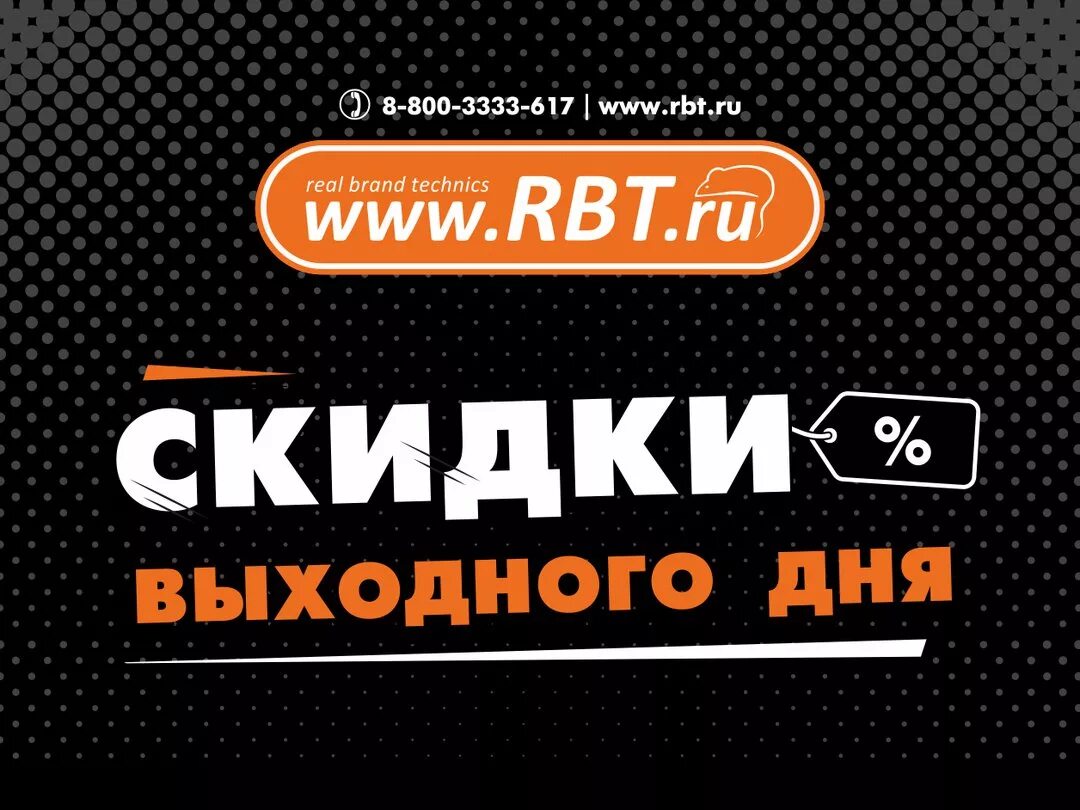 8-800-3333-617 | www.rbt.ru

real brand technics
www.RBT.ru

СКИДКИ %
ВЫХОДНОГО ДНЯ